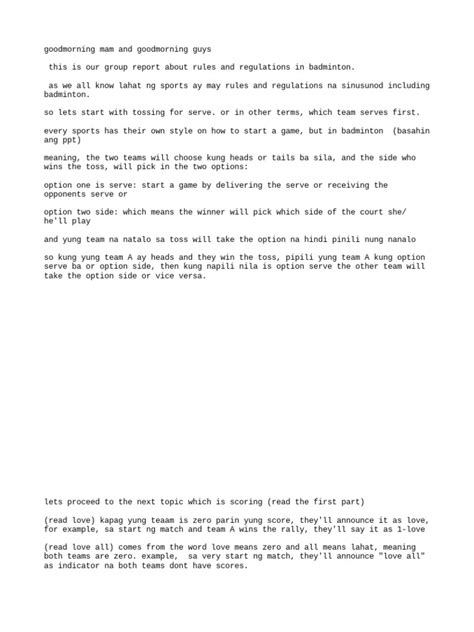 goodmorning mam and goodmorning guys

this is our group report about rules and regulations in badminton.

as we all know lahat ng sports ay may rules and regulations na sinusunod including badminton.

so lets start with tossing for serve. or in other terms, which team serves first.

every sports has their own style on how to start a game, but in badminton (basahin ang ppt)

meaning, the two teams will choose kung heads or tails ba sila, and the side who wins the toss, will pick in the two options:

option one is serve: start a game by delivering the serve or receiving the opponents serve or

option two side: which means the winner will pick which side of the court she/he'll play

and yung team na natalo sa toss will take the option na hindi pinili nung nanalo

so kung yung team A ay heads and they win the toss, pipili yung team A kung option serve ba or option side, then kung napili nila is option serve the other team will take the option side or vice versa.

lets proceed to the next topic which is scoring (read the first part)

(read love) kapag yung teaam is zero parin yung score, they'll announce it as love, for example, sa start ng match and team A wins the rally, they'll say it as 1-love

(read love all) comes from the word love means zero and all means lahat, meaning both teams are zero. example, sa very start ng match, they'll announce "love all" as indicator na both teams dont have scores.